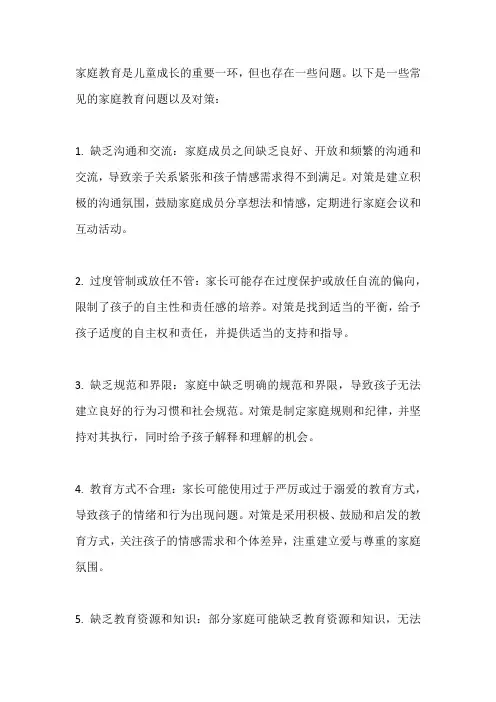 家庭教育是儿童成长的重要一环，但也存在一些问题。以下是一些常见的家庭教育问题以及对策：

1. 缺乏沟通和交流：家庭成员之间缺乏良好、开放和频繁的沟通和交流，导致亲子关系紧张和孩子情感需求得不到满足。对策是建立积极的沟通氛围，鼓励家庭成员分享想法和情感，定期进行家庭会议和互动活动。

2. 过度管制或放任不管：家长可能存在过度保护或放任自流的偏向，限制了孩子的自主性和责任感的培养。对策是找到适当的平衡，给予孩子适度的自主权和责任，并提供适当的支持和指导。

3. 缺乏规范和界限：家庭中缺乏明确的规范和界限，导致孩子无法建立良好的行为习惯和社会规范。对策是制定家庭规则和纪律，并坚持对其执行，同时给予孩子解释和理解的机会。

4. 教育方式不合理：家长可能使用过于严厉或过于溺爱的教育方式，导致孩子的情绪和行为出现问题。对策是采用积极、鼓励和启发的教育方式，关注孩子的情感需求和个体差异，注重建立爱与尊重的家庭氛围。

5. 缺乏教育资源和知识：部分家庭可能缺乏教育资源和知识，无法